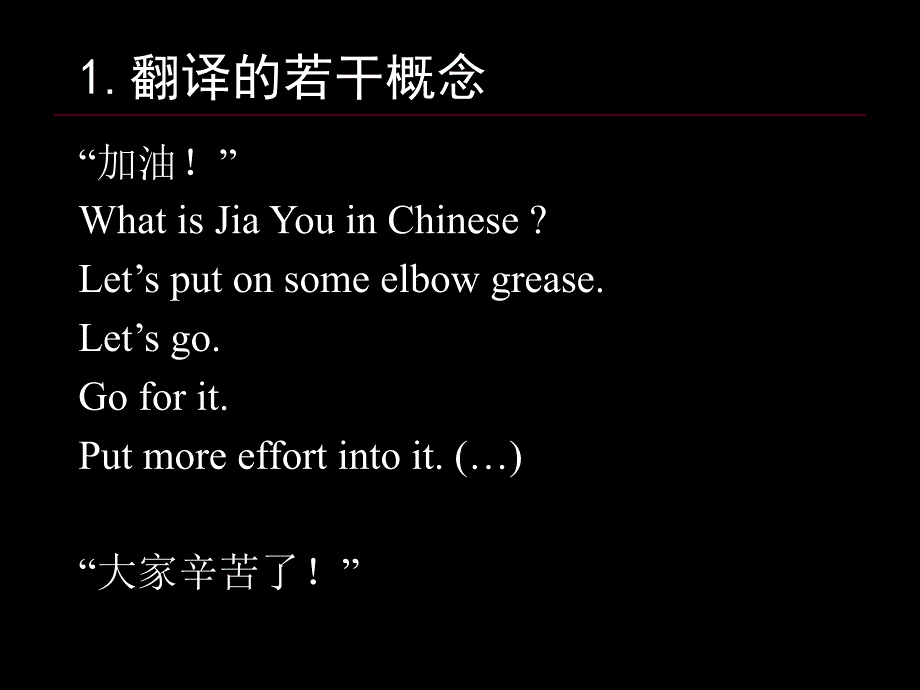 1. 翻译的若干概念

“加油！”

What is Jia You in Chinese ?

Let’s put on some elbow grease.

Let’s go.

Go for it.

Put more effort into it. (…)

“大家辛苦了！”